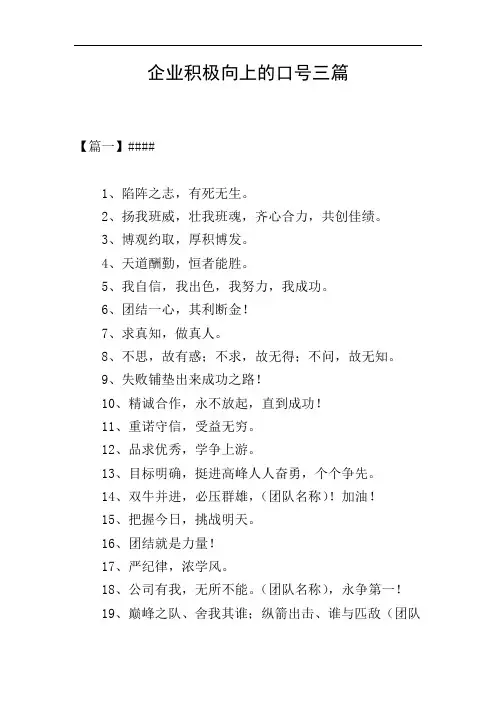 企业积极向上的口号三篇

【篇一】####

1、陷阵之志，有死无生。
2、扬我班威，壮我班魂，齐心合力，共创佳绩。
3、博观约取，厚积博发。
4、天道酬勤，恒者能胜。
5、我自信，我出色，我努力，我成功。
6、团结一心，其利断金！
7、求真知，做真人。
8、不思，故有惑；不求，故无得；不问，故无知。
9、失败铺垫出来成功之路！
10、精诚合作，永不放起，直到成功！
11、重诺守信，受益无穷。
12、品求优秀，学争上游。
13、目标明确，挺进高峰人人奋勇，个个争先。
14、双牛并进，必压群雄，（团队名称）！加油！
15、把握今日，挑战明天。
16、团结就是力量！
17、严纪律，浓学风。
18、公司有我，无所不能。（团队名称），永争第一！
19、巅峰之队、舍我其谁；纵箭出击、谁与匹敌（团队